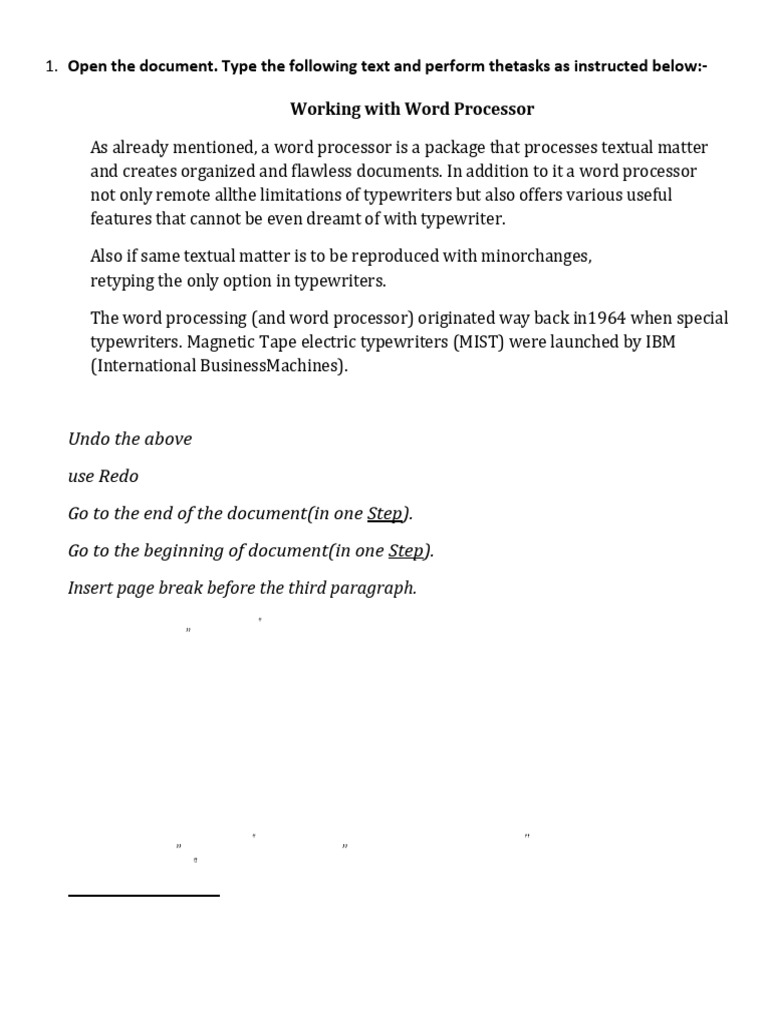 1. Open the document. Type the following text and perform thetasks as instructed below:-

Working with Word Processor

As already mentioned, a word processor is a package that processes textual matter and creates organized and flawless documents. In addition to it a word processor not only remote allthe limitations of typewriters but also offers various useful features that cannot be even dreamt of with typewriter.

Also if same textual matter is to be reproduced with minorchanges, retyping the only option in typewriters.

The word processing (and word processor) originated way back in1964 when special typewriters. Magnetic Tape electric typewriters (MIST) were launched by IBM (International BusinessMachines).

Undo the above

use Redo

Go to the end of the document(in one Step).

Go to the beginning of document(in one Step).

Insert page break before the third paragraph.